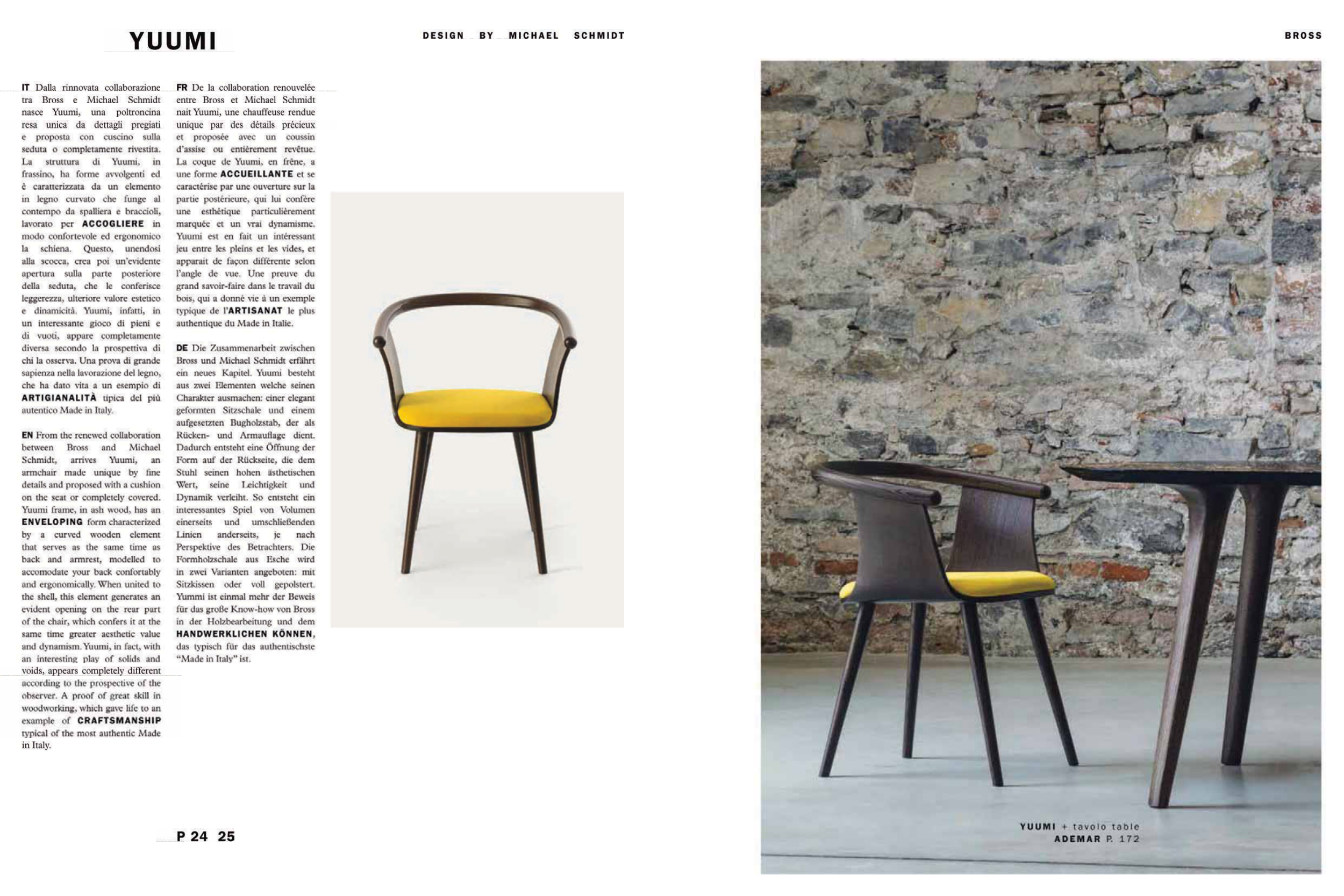 YUUMI

DESIGN BY MICHAEL SCHMIDT

BROSS

IT Dalla rinnovata collaborazione tra Bross e Michael Schmidt nasce Yuumi, una poltroncina resa unica da dettagli pregiati e proposta con cuscino sulla seduta o completamente rivestita. La struttura di Yuumi, in frassino, ha forme avvolgenti ed è caratterizzata da un elemento in legno curvato che funge al contempo da spalliera e braccioli, lavorato per ACCOGLIERE in modo confortevole ed ergonomico la schiena. Questo, unendosi alla scocca, crea poi un'evidente apertura sulla parte posteriore della seduta, che le conferisce leggerezza, ulteriore valore estetico e dinamicità. Yuumi, infatti, in un interessante gioco di pieni e di vuoti, appare completamente diversa secondo la prospettiva di chi la osserva. Una prova di grande sapienza nella lavorazione del legno, che ha dato vita a un esempio di ARTIGIANALITÀ tipica del più autentico Made in Italy.

EN From the renewed collaboration between Bross and Michael Schmidt, arrives Yuumi, an armchair made unique by fine details and proposed with a cushion on the seat or completely covered. Yuumi frame, in ash wood, has an ENVELOPING form characterized by a curved wooden element that serves as the same time as back and armrest, modelled to accomodate your back confortably and ergonomically. When united to the shell, this element generates an evident opening on the rear part of the chair, which confers it at the same time greater aesthetic value and dynamism. Yuumi, in fact, with an interesting play of solids and voids, appears completely different according to the prospective of the observer. A proof of great skill in woodworking, which gave life to an example of CRAFTSMANSHIP typical of the most authentic Made in Italy.

FR De la collaboration renouvelée entre Bross et Michael Schmidt nait Yuumi, une chauffeuse rendue unique par des détails précieux et proposée avec un coussin d'assise ou entièrement revêtue. La coque de Yuumi, en frêne, a une forme ACCUEILLANTE et se caractérise par une ouverture sur la partie postérieure, qui lui confère une esthétique particulièrement marquée et un vrai dynamisme. Yuumi est en fait un intéressant jeu entre les pleins et les vides, et apparait de façon différente selon l'angle de vue. Une preuve du grand savoir-faire dans le travail du bois, qui a donné vie à un exemple typique de l'ARTISANAT le plus authentique du Made in Italie.

DE Die Zusammenarbeit zwischen Bross und Michael Schmidt erfährt ein neues Kapitel. Yuumi besteht aus zwei Elementen welche seinen Charakter ausmachen: einer elegant geformten Sitzschale und einem aufgesetzten Bugholzstab, der als Rücken- und Armauflage dient. Dadurch entsteht eine Öffnung der Form auf der Rückseite, die dem Stuhl seinen hohen ästhetischen Wert, seine Leichtigkeit und Dynamik verleiht. So entsteht ein interessantes Spiel von Volumen einerseits und umschließenden Linien anderseits, je nach Perspektive des Betrachters. Die Formholzschale aus Esche wird in zwei Varianten angeboten: mit Sitzkissen oder voll gepolstert. Yummi ist einmal mehr der Beweis für das große Know-how von Bross in der Holzbearbeitung und dem HANDWERKLICHEN KÖNNEN, das typisch für das authentischste "Made in Italy" ist.

P 24 25

YUUMI + tavolo table
ADEMAR P. 172